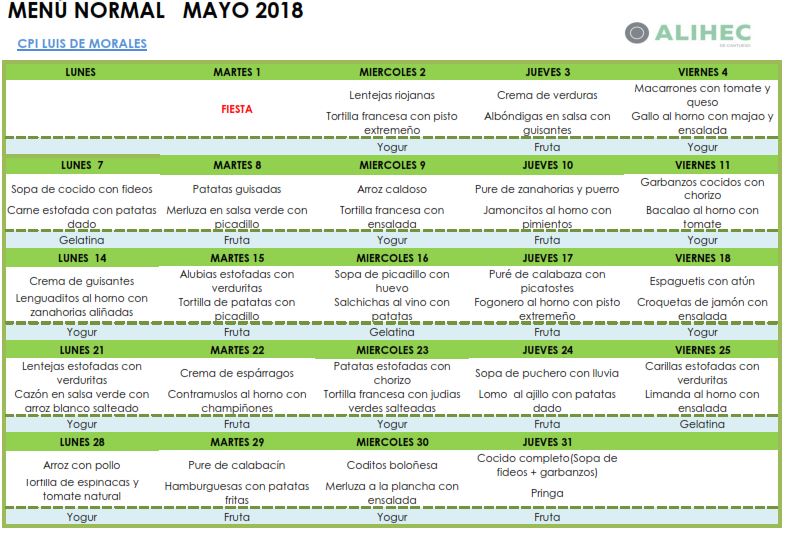 MENÚ NORMAL MAYO 2018

CPI LUIS DE MORALES

ALIHEC

| LUNES | MARTES 1 | MIERCOLES 2 | JUEVES 3 | VIERNES 4 |
|---|---|---|---|---|
| | FIESTA | Lentejas riojanas | Crema de verduras | Macarrones con tomate y queso |
| | | Tortilla francesa con pisto extremeño | Albóndigas en salsa con guisantes | Gallo al horno con majao y ensalada |
| | | Yogur | Fruta | Yogur |
| LUNES 7 | MARTES 8 | MIERCOLES 9 | JUEVES 10 | VIERNES 11 |
| Sopa de cocido con fideos | Patatas guisadas | Arroz caldoso | Pure de zanahorias y puerro | Garbanzos cocidos con chorizo |
| Carne estofada con patatas dado | Merluza en salsa verde con picadillo | Tortilla francesa con ensalada | Jamoncitos al horno con pimientos | Bacalao al horno con tomate |
| Gelatina | Fruta | Yogur | Fruta | Yogur |
| LUNES 14 | MARTES 15 | MIERCOLES 16 | JUEVES 17 | VIERNES 18 |
| Crema de guisantes | Alubias estofadas con verduritas | Sopa de picadillo con huevo | Puré de calabaza con picatostes | Espaguetis con atún |
| Lenguaditos al horno con zanahorias aliñadas | Tortilla de patatas con picadillo | Salchichas al vino con patatas | Fogonero al horno con pisto extremeño | Croquetas de jamón con ensalada |
| Yogur | Fruta | Gelatina | Fruta | Yogur |
| LUNES 21 | MARTES 22 | MIERCOLES 23 | JUEVES 24 | VIERNES 25 |
| Lentejas estofadas con verduritas | Crema de espárragos | Patatas estofadas con chorizo | Sopa de puchero con lluvia | Carillas estofadas con verduritas |
| Cazón en salsa verde con arroz blanco salteado | Contramuslos al horno con champiñones | Tortilla francesa con judias verdes salteadas | Lomo al ajillo con patatas dado | Limanda al horno con ensalada |
| Yogur | Fruta | Yogur | Fruta | Gelatina |
| LUNES 28 | MARTES 29 | MIERCOLES 30 | JUEVES 31 | |
| Arroz con pollo | Pure de calabacín | Coditos boloñesa | Cocido completo(Sopa de fideos + garbanzos) | |
| Tortilla de espinacas y tomate natural | Hamburguesas con patatas fritas | Merluza a la plancha con ensalada | Pringa | |
| Yogur | Fruta | Yogur | Fruta | |